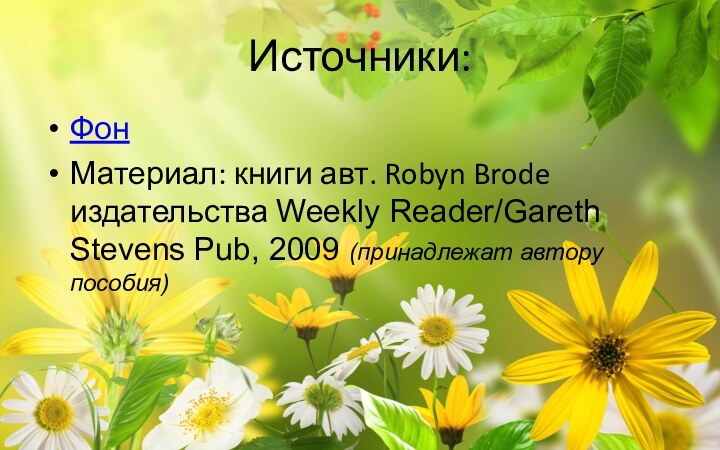 Источники:

• Фон
• Материал: книги авт. Robyn Brode издательства Weekly Reader/Gareth Stevens Pub, 2009 (принадлежат автору пособия)